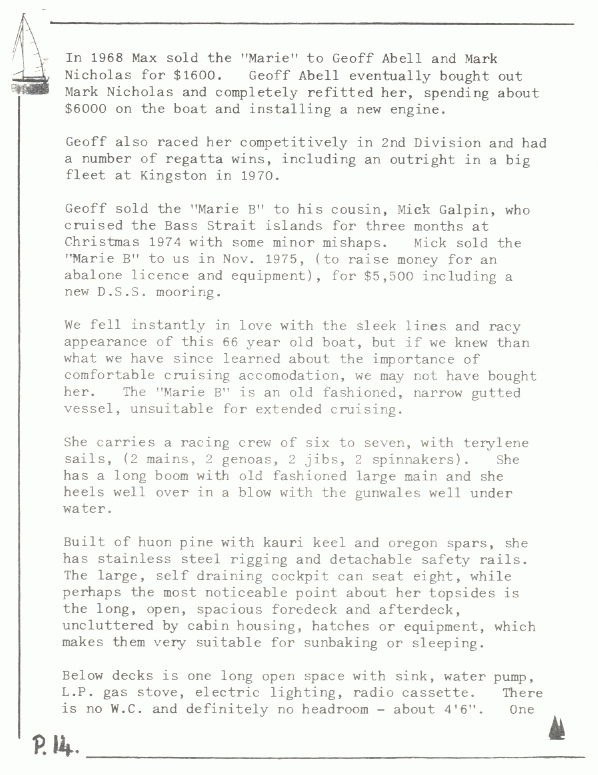 In 1968 Max sold the "Marie" to Geoff Abell and Mark Nicholas for $1600. Geoff Abell eventually bought out Mark Nicholas and completely refitted her, spending about $6000 on the boat and installing a new engine.

Geoff also raced her competitively in 2nd Division and had a number of regatta wins, including an outright in a big fleet at Kingston in 1970.

Geoff sold the "Marie B" to his cousin, Mick Galpin, who cruised the Bass Strait islands for three months at Christmas 1974 with some minor mishaps. Mick sold the "Marie B" to us in Nov. 1975, (to raise money for an abalone licence and equipment), for $5,500 including a new D.S.S. mooring.

We fell instantly in love with the sleek lines and racy appearance of this 66 year old boat, but if we knew than what we have since learned about the importance of comfortable cruising accomodation, we may not have bought her. The "Marie B" is an old fashioned, narrow gutted vessel, unsuitable for extended cruising.

She carries a racing crew of six to seven, with terylene sails, (2 mains, 2 genoas, 2 jibs, 2 spinnakers). She has a long boom with old fashioned large main and she heels well over in a blow with the gunwales well under water.

Built of huon pine with kauri keel and oregon spars, she has stainless steel rigging and detachable safety rails. The large, self draining cockpit can seat eight, while perhaps the most noticeable point about her topsides is the long, open, spacious foredeck and afterdeck, uncluttered by cabin housing, hatches or equipment, which makes them very suitable for sunbaking or sleeping.

Below decks is one long open space with sink, water pump, L.P. gas stove, electric lighting, radio cassette. There is no W.C. and definitely no headroom - about 4'6". One

P. 14.